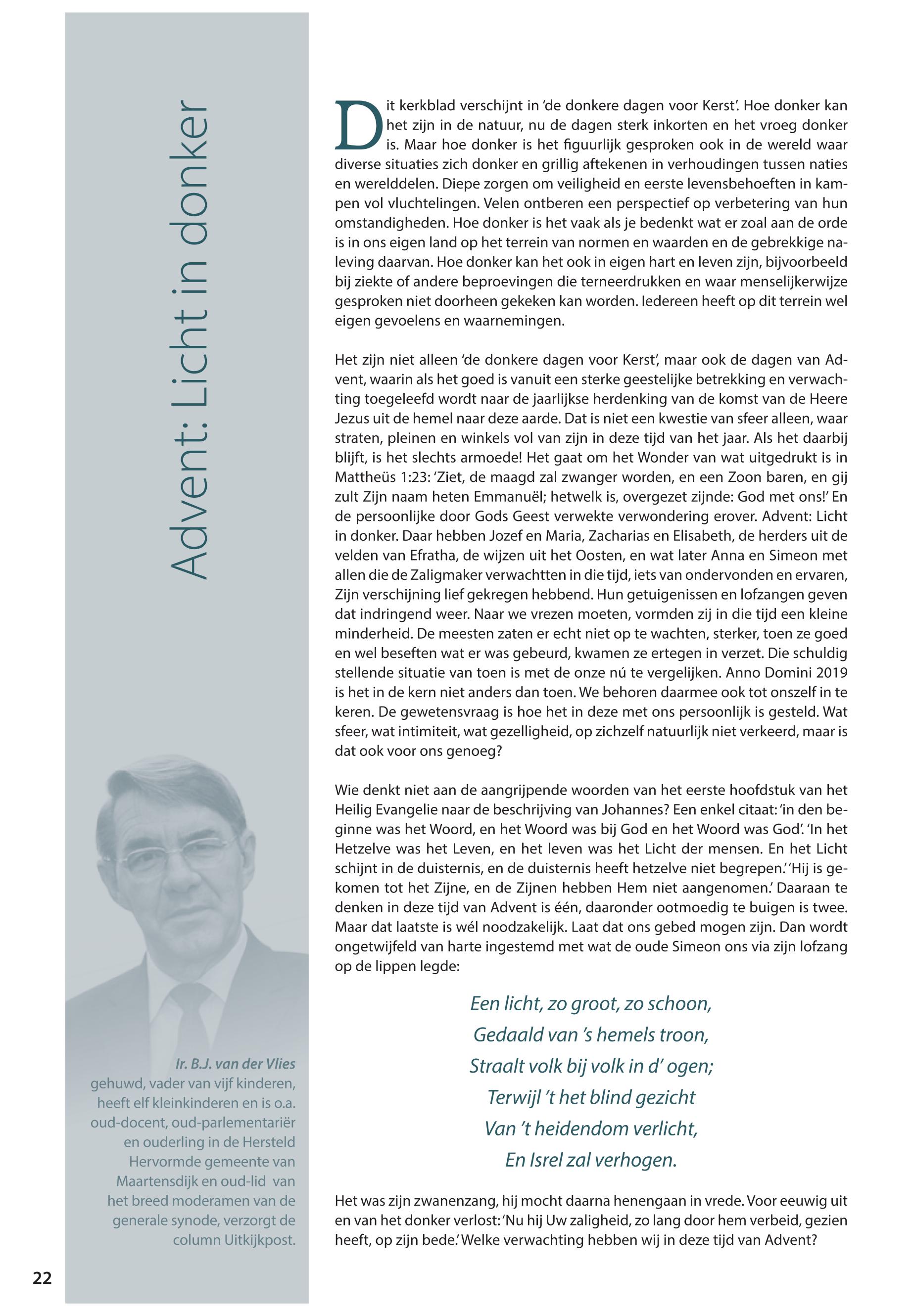 Advent: Licht in donker

Dit kerkblad verschijnt in 'de donkere dagen voor Kerst'. Hoe donker kan het zijn in de natuur, nu de dagen sterk inkorten en het vroeg donker is. Maar hoe donker is het figuurlijk gesproken ook in de wereld waar diverse situaties zich donker en grillig aftekenen in verhoudingen tussen naties en werelddelen. Diepe zorgen om veiligheid en eerste levensbehoeften in kampen vol vluchtelingen. Velen ontberen een perspectief op verbetering van hun omstandigheden. Hoe donker is het vaak als je bedenkt wat er zoal aan de orde is in ons eigen land op het terrein van normen en waarden en de gebrekkige naleving daarvan. Hoe donker kan het ook in eigen hart en leven zijn, bijvoorbeeld bij ziekte of andere beproevingen die terneerdrukken en waar menselijkerwijze gesproken niet doorheen gekeken kan worden. Iedereen heeft op dit terrein wel eigen gevoelens en waarnemingen.

Het zijn niet alleen 'de donkere dagen voor Kerst', maar ook de dagen van Advent, waarin als het goed is vanuit een sterke geestelijke betrekking en verwachting toegeleefd wordt naar de jaarlijkse herdenking van de komst van de Heere Jezus uit de hemel naar deze aarde. Dat is niet een kwestie van sfeer alleen, waar straten, pleinen en winkels vol van zijn in deze tijd van het jaar. Als het daarbij blijft, is het slechts armoede! Het gaat om het Wonder van wat uitgedrukt is in Mattheüs 1:23: 'Ziet, de maagd zal zwanger worden, en een Zoon baren, en gij zult Zijn naam heten Emmanuël; hetwelk is, overgezet zijnde: God met ons!' En de persoonlijke door Gods Geest verwekte verwondering erover. Advent: Licht in donker. Daar hebben Jozef en Maria, Zacharias en Elisabeth, de herders uit de velden van Efratha, de wijzen uit het Oosten, en wat later Anna en Simeon met allen die de Zaligmaker verwachtten in die tijd, iets van ondervonden en ervaren, Zijn verschijning lief gekregen hebbend. Hun getuigenissen en lofzangen geven dat indringend weer. Naar we vrezen moeten, vormden zij in die tijd een kleine minderheid. De meesten zaten er echt niet op te wachten, sterker, toen ze goed en wel beseften wat er was gebeurd, kwamen ze ertegen in verzet. Die schuldig stellende situatie van toen is met de onze nú te vergelijken. Anno Domini 2019 is het in de kern niet anders dan toen. We behoren daarmee ook tot onszelf in te keren. De gewetensvraag is hoe het in deze met ons persoonlijk is gesteld. Wat sfeer, wat intimiteit, wat gezelligheid, op zichzelf natuurlijk niet verkeerd, maar is dat ook voor ons genoeg?

Wie denkt niet aan de aangrijpende woorden van het eerste hoofdstuk van het Heilig Evangelie naar de beschrijving van Johannes? Een enkel citaat: 'in den beginne was het Woord, en het Woord was bij God en het Woord was God'. 'In het Hetzelve was het Leven, en het leven was het Licht der mensen. En het Licht schijnt in de duisternis, en de duisternis heeft hetzelve niet begrepen.' 'Hij is gekomen tot het Zijne, en de Zijnen hebben Hem niet aangenomen.' Daaraan te denken in deze tijd van Advent is één, daaronder ootmoedig te buigen is twee. Maar dat laatste is wél noodzakelijk. Laat dat ons gebed mogen zijn. Dan wordt ongetwijfeld van harte ingestemd met wat de oude Simeon ons via zijn lofzang op de lippen legde:

Een licht, zo groot, zo schoon,
Gedaald van 's hemels troon,
Straalt volk bij volk in d' ogen;
Terwijl 't het blind gezicht
Van 't heidendom verlicht,
En Isrel zal verhogen.

Het was zijn zwanenzang, hij mocht daarna henengaan in vrede. Voor eeuwig uit en van het donker verlost: 'Nu hij Uw zaligheid, zo lang door hem verbeid, gezien heeft, op zijn bede.' Welke verwachting hebben wij in deze tijd van Advent?

Ir. B.J. van der Vlies
gehuwd, vader van vijf kinderen, heeft elf kleinkinderen en is o.a. oud-docent, oud-parlementariër en ouderling in de Hersteld Hervormde gemeente van Maartensdijk en oud-lid van het breed moderamen van de generale synode, verzorgt de column Uitkijkpost.

22